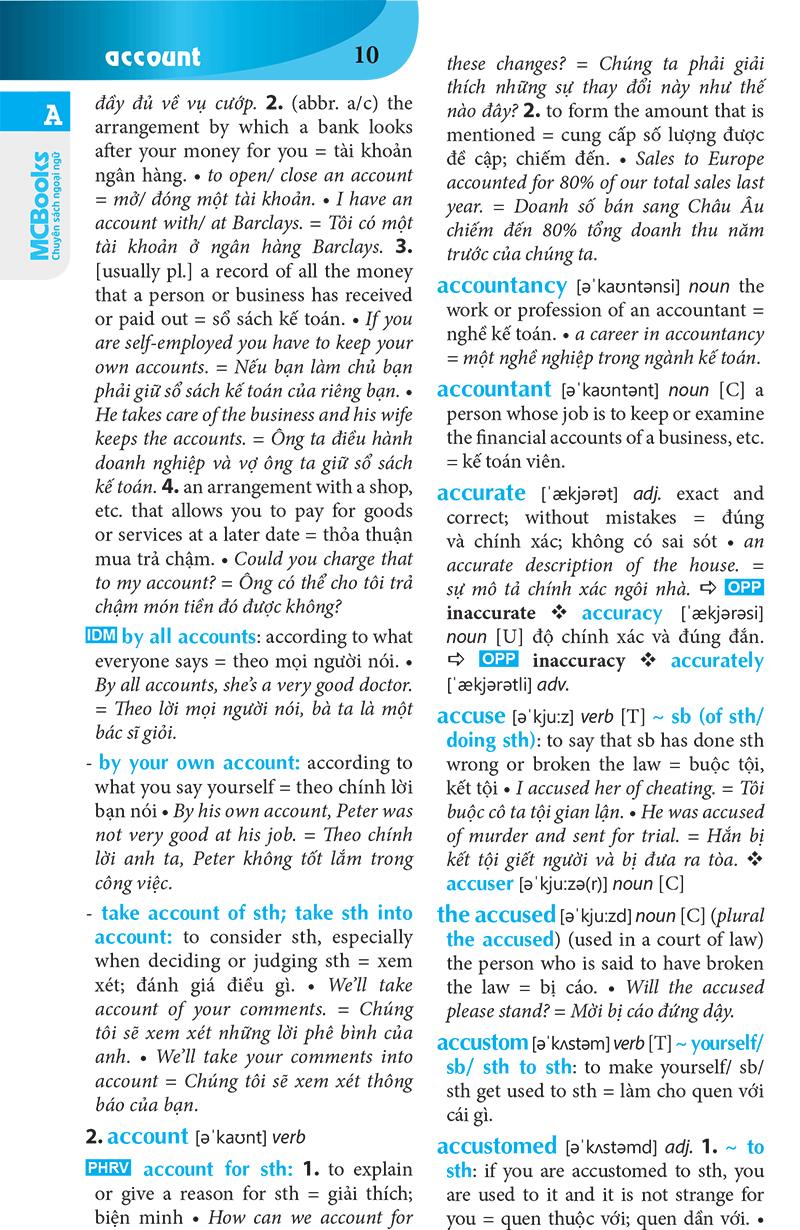 account 10

A

MCBooks
Chuyên sách ngoại ngữ

đầy đủ về vụ cướp. 2. (abbr. a/c) the arrangement by which a bank looks after your money for you = tài khoản ngân hàng. • to open/ close an account = mở/ đóng một tài khoản. • I have an account with/ at Barclays. = Tôi có một tài khoản ở ngân hàng Barclays. 3. [usually pl.] a record of all the money that a person or business has received or paid out = sổ sách kế toán. • If you are self-employed you have to keep your own accounts. = Nếu bạn làm chủ bạn phải giữ sổ sách kế toán của riêng bạn. • He takes care of the business and his wife keeps the accounts. = Ông ta điều hành doanh nghiệp và vợ ông ta giữ sổ sách kế toán. 4. an arrangement with a shop, etc. that allows you to pay for goods or services at a later date = thỏa thuận mua trả chậm. • Could you charge that to my account? = Ông có thể cho tôi trả chậm món tiền đó được không?

IDM by all accounts: according to what everyone says = theo mọi người nói. • By all accounts, she's a very good doctor. = Theo lời mọi người nói, bà ta là một bác sĩ giỏi.

- by your own account: according to what you say yourself = theo chính lời bạn nói • By his own account, Peter was not very good at his job. = Theo chính lời anh ta, Peter không tốt lắm trong công việc.

- take account of sth; take sth into account: to consider sth, especially when deciding or judging sth = xem xét; đánh giá điều gì. • We'll take account of your comments. = Chúng tôi sẽ xem xét những lời phê bình của anh. • We'll take your comments into account = Chúng tôi sẽ xem xét thông báo của bạn.

2. account [əˈkaʊnt] verb

PHRV account for sth: 1. to explain or give a reason for sth = giải thích; biện minh • How can we account for these changes? = Chúng ta phải giải thích những sự thay đổi này như thế nào đây? 2. to form the amount that is mentioned = cung cấp số lượng được đề cập; chiếm đến. • Sales to Europe accounted for 80% of our total sales last year. = Doanh số bán sang Châu Âu chiếm đến 80% tổng doanh thu năm trước của chúng ta.

accountancy [əˈkaʊntənsi] noun the work or profession of an accountant = nghề kế toán. • a career in accountancy = một nghề nghiệp trong ngành kế toán.

accountant [əˈkaʊntənt] noun [C] a person whose job is to keep or examine the financial accounts of a business, etc. = kế toán viên.

accurate [ˈækjərət] adj. exact and correct; without mistakes = đúng và chính xác; không có sai sót • an accurate description of the house. = sự mô tả chính xác ngôi nhà. ⇨ OPP inaccurate ❖ accuracy [ˈækjərəsi] noun [U] độ chính xác và đúng đắn. ⇨ OPP inaccuracy ❖ accurately [ˈækjərətli] adv.

accuse [əˈkjuːz] verb [T] ~ sb (of sth/ doing sth): to say that sb has done sth wrong or broken the law = buộc tội, kết tội • I accused her of cheating. = Tôi buộc cô ta tội gian lận. • He was accused of murder and sent for trial. = Hắn bị kết tội giết người và bị đưa ra tòa. ❖ accuser [əˈkjuːzə(r)] noun [C]

the accused [əˈkjuːzd] noun [C] (plural the accused) (used in a court of law) the person who is said to have broken the law = bị cáo. • Will the accused please stand? = Mời bị cáo đứng dậy.

accustom [əˈkʌstəm] verb [T] ~ yourself/ sb/ sth to sth: to make yourself/ sb/ sth get used to sth = làm cho quen với cái gì.

accustomed [əˈkʌstəmd] adj. 1. ~ to sth: if you are accustomed to sth, you are used to it and it is not strange for you = quen thuộc với; quen dần với. •